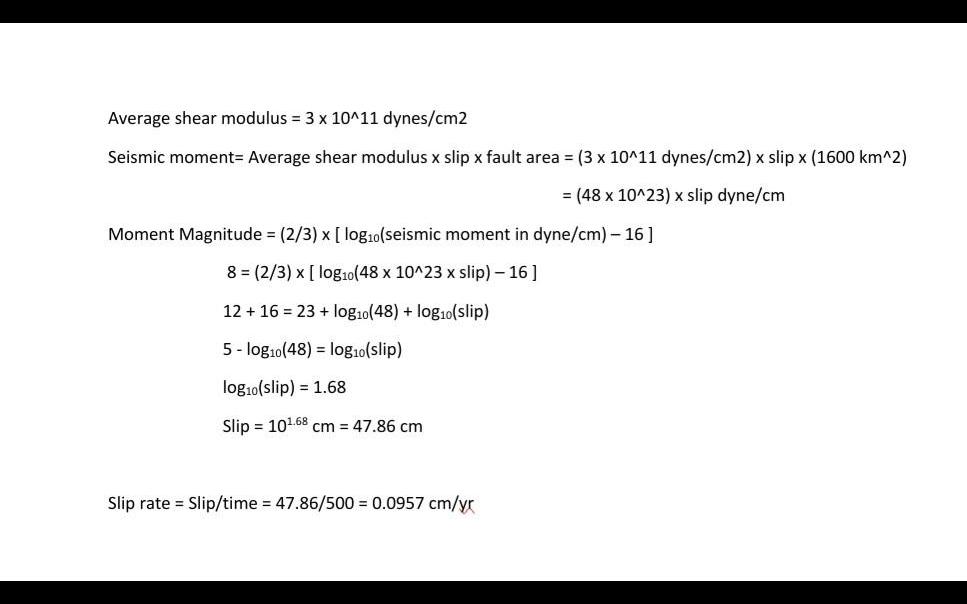 Average shear modulus = 3 x 10^11 dynes/cm2

Seismic moment= Average shear modulus x slip x fault area = (3 x 10^11 dynes/cm2) x slip x (1600 km^2)

= (48 x 10^23) x slip dyne/cm

Moment Magnitude = (2/3) x [ $\log_{10}$(seismic moment in dyne/cm) – 16 ]

8 = (2/3) x [ $\log_{10}$(48 x 10^23 x slip) – 16 ]

12 + 16 = 23 + $\log_{10}$(48) + $\log_{10}$(slip)

5 - $\log_{10}$(48) = $\log_{10}$(slip)

$\log_{10}$(slip) = 1.68

Slip = $10^{1.68}$ cm = 47.86 cm

Slip rate = Slip/time = 47.86/500 = 0.0957 cm/yr